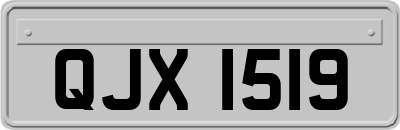 QJX 1519